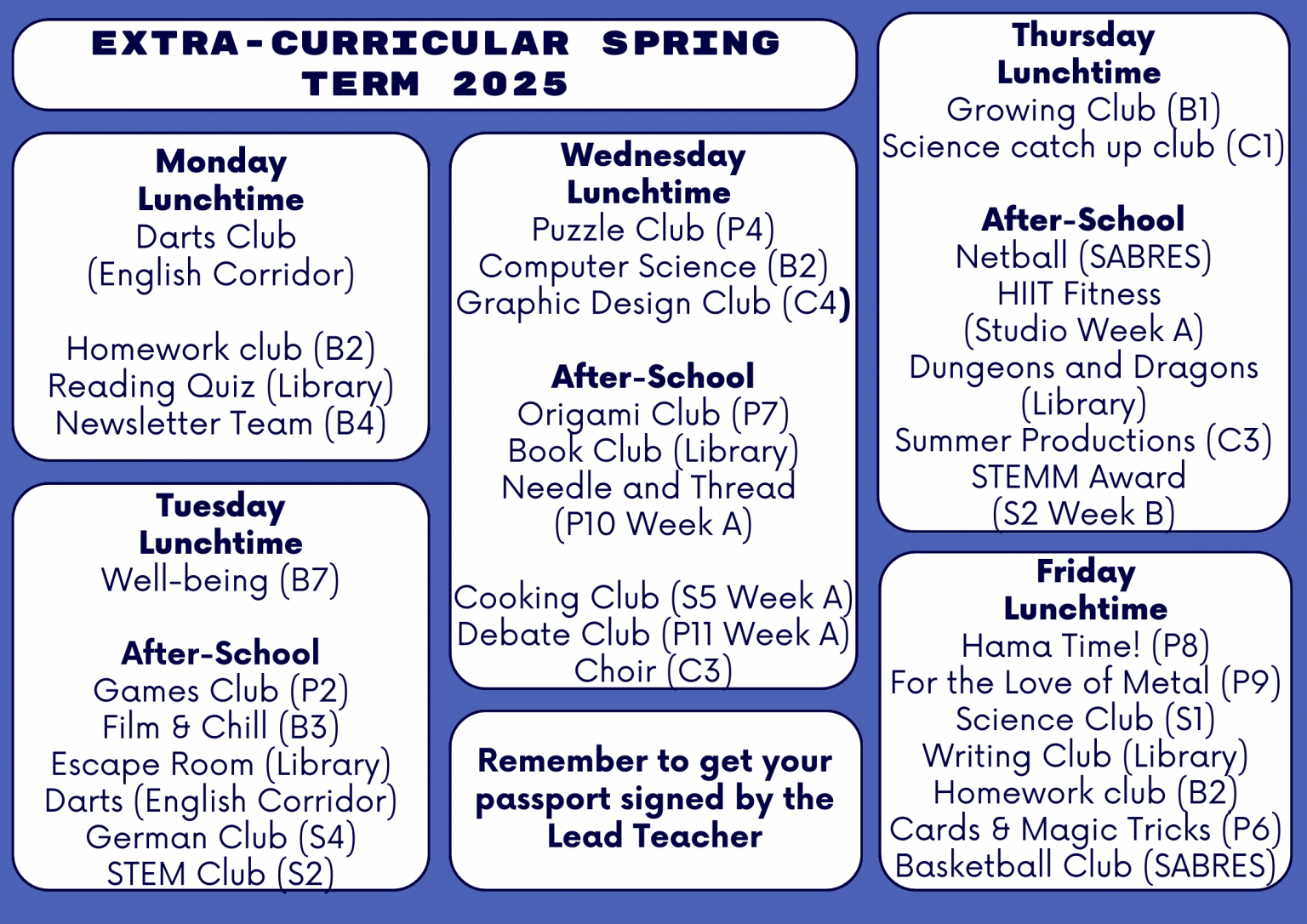 EXTRA-CURRICULAR SPRING TERM 2025

Monday
Lunchtime
Darts Club
(English Corridor)

Homework club (B2)
Reading Quiz (Library)
Newsletter Team (B4)

Tuesday
Lunchtime
Well-being (B7)

After-School
Games Club (P2)
Film & Chill (B3)
Escape Room (Library)
Darts (English Corridor)
German Club (S4)
STEM Club (S2)

Wednesday
Lunchtime
Puzzle Club (P4)
Computer Science (B2)
Graphic Design Club (C4)

After-School
Origami Club (P7)
Book Club (Library)
Needle and Thread
(P10 Week A)

Cooking Club (S5 Week A)
Debate Club (P11 Week A)
Choir (C3)

Remember to get your passport signed by the Lead Teacher

Thursday
Lunchtime
Growing Club (B1)
Science catch up club (C1)

After-School
Netball (SABRES)
HIIT Fitness
(Studio Week A)
Dungeons and Dragons
(Library)
Summer Productions (C3)
STEMM Award
(S2 Week B)

Friday
Lunchtime
Hama Time! (P8)
For the Love of Metal (P9)
Science Club (S1)
Writing Club (Library)
Homework club (B2)
Cards & Magic Tricks (P6)
Basketball Club (SABRES)